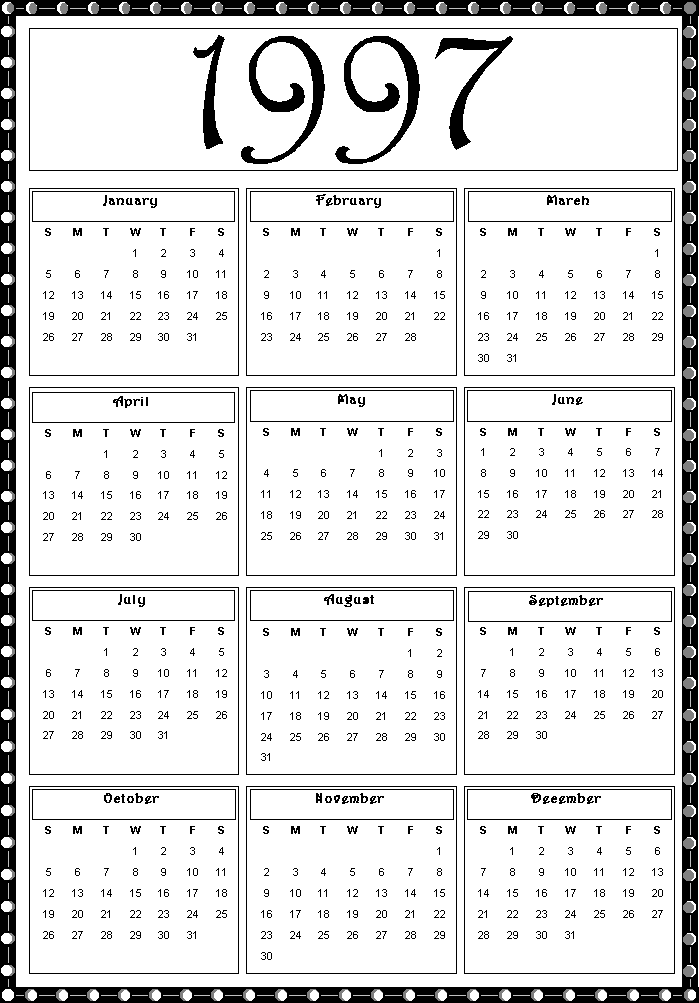 1997

January

| S | M | T | W | T | F | S |
|---|---|---|---|---|---|---|
| | | | 1 | 2 | 3 | 4 |
| 5 | 6 | 7 | 8 | 9 | 10 | 11 |
| 12 | 13 | 14 | 15 | 16 | 17 | 18 |
| 19 | 20 | 21 | 22 | 23 | 24 | 25 |
| 26 | 27 | 28 | 29 | 30 | 31 | |

February

| S | M | T | W | T | F | S |
|---|---|---|---|---|---|---|
| | | | | | | 1 |
| 2 | 3 | 4 | 5 | 6 | 7 | 8 |
| 9 | 10 | 11 | 12 | 13 | 14 | 15 |
| 16 | 17 | 18 | 19 | 20 | 21 | 22 |
| 23 | 24 | 25 | 26 | 27 | 28 | |

March

| S | M | T | W | T | F | S |
|---|---|---|---|---|---|---|
| | | | | | | 1 |
| 2 | 3 | 4 | 5 | 6 | 7 | 8 |
| 9 | 10 | 11 | 12 | 13 | 14 | 15 |
| 16 | 17 | 18 | 19 | 20 | 21 | 22 |
| 23 | 24 | 25 | 26 | 27 | 28 | 29 |
| 30 | 31 | | | | | |

April

| S | M | T | W | T | F | S |
|---|---|---|---|---|---|---|
| | | 1 | 2 | 3 | 4 | 5 |
| 6 | 7 | 8 | 9 | 10 | 11 | 12 |
| 13 | 14 | 15 | 16 | 17 | 18 | 19 |
| 20 | 21 | 22 | 23 | 24 | 25 | 26 |
| 27 | 28 | 29 | 30 | | | |

May

| S | M | T | W | T | F | S |
|---|---|---|---|---|---|---|
| | | | | 1 | 2 | 3 |
| 4 | 5 | 6 | 7 | 8 | 9 | 10 |
| 11 | 12 | 13 | 14 | 15 | 16 | 17 |
| 18 | 19 | 20 | 21 | 22 | 23 | 24 |
| 25 | 26 | 27 | 28 | 29 | 30 | 31 |

June

| S | M | T | W | T | F | S |
|---|---|---|---|---|---|---|
| 1 | 2 | 3 | 4 | 5 | 6 | 7 |
| 8 | 9 | 10 | 11 | 12 | 13 | 14 |
| 15 | 16 | 17 | 18 | 19 | 20 | 21 |
| 22 | 23 | 24 | 25 | 26 | 27 | 28 |
| 29 | 30 | | | | | |

July

| S | M | T | W | T | F | S |
|---|---|---|---|---|---|---|
| | | 1 | 2 | 3 | 4 | 5 |
| 6 | 7 | 8 | 9 | 10 | 11 | 12 |
| 13 | 14 | 15 | 16 | 17 | 18 | 19 |
| 20 | 21 | 22 | 23 | 24 | 25 | 26 |
| 27 | 28 | 29 | 30 | 31 | | |

August

| S | M | T | W | T | F | S |
|---|---|---|---|---|---|---|
| | | | | | 1 | 2 |
| 3 | 4 | 5 | 6 | 7 | 8 | 9 |
| 10 | 11 | 12 | 13 | 14 | 15 | 16 |
| 17 | 18 | 19 | 20 | 21 | 22 | 23 |
| 24 | 25 | 26 | 27 | 28 | 29 | 30 |
| 31 | | | | | | |

September

| S | M | T | W | T | F | S |
|---|---|---|---|---|---|---|
| | 1 | 2 | 3 | 4 | 5 | 6 |
| 7 | 8 | 9 | 10 | 11 | 12 | 13 |
| 14 | 15 | 16 | 17 | 18 | 19 | 20 |
| 21 | 22 | 23 | 24 | 25 | 26 | 27 |
| 28 | 29 | 30 | | | | |

October

| S | M | T | W | T | F | S |
|---|---|---|---|---|---|---|
| | | | 1 | 2 | 3 | 4 |
| 5 | 6 | 7 | 8 | 9 | 10 | 11 |
| 12 | 13 | 14 | 15 | 16 | 17 | 18 |
| 19 | 20 | 21 | 22 | 23 | 24 | 25 |
| 26 | 27 | 28 | 29 | 30 | 31 | |

November

| S | M | T | W | T | F | S |
|---|---|---|---|---|---|---|
| | | | | | | 1 |
| 2 | 3 | 4 | 5 | 6 | 7 | 8 |
| 9 | 10 | 11 | 12 | 13 | 14 | 15 |
| 16 | 17 | 18 | 19 | 20 | 21 | 22 |
| 23 | 24 | 25 | 26 | 27 | 28 | 29 |
| 30 | | | | | | |

December

| S | M | T | W | T | F | S |
|---|---|---|---|---|---|---|
| | 1 | 2 | 3 | 4 | 5 | 6 |
| 7 | 8 | 9 | 10 | 11 | 12 | 13 |
| 14 | 15 | 16 | 17 | 18 | 19 | 20 |
| 21 | 22 | 23 | 24 | 25 | 26 | 27 |
| 28 | 29 | 30 | 31 | | | |